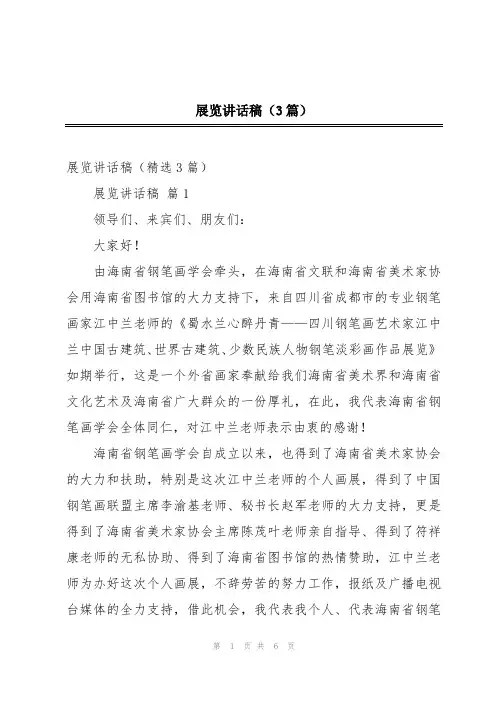 展览讲话稿（3篇）

展览讲话稿（精选3篇）

展览讲话稿 篇1

领导们、来宾们、朋友们：

大家好！

由海南省钢笔画学会牵头，在海南省文联和海南省美术家协会用海南省图书馆的大力支持下，来自四川省成都市的专业钢笔画家江中兰老师的《蜀水兰心醉丹青——四川钢笔画艺术家江中兰中国古建筑、世界古建筑、少数民族人物钢笔淡彩画作品展览》如期举行，这是一个外省画家奉献给我们海南省美术界和海南省文化艺术及海南省广大群众的一份厚礼，在此，我代表海南省钢笔画学会全体同仁，对江中兰老师表示由衷的感谢！

海南省钢笔画学会自成立以来，也得到了海南省美术家协会的大力和扶助，特别是这次江中兰老师的个人画展，得到了中国钢笔画联盟主席李渝基老师、秘书长赵军老师的大力支持，更是得到了海南省美术家协会主席陈茂叶老师亲自指导、得到了符祥康老师的无私协助、得到了海南省图书馆的热情赞助，江中兰老师为办好这次个人画展，不辞劳苦的努力工作，报纸及广播电视台媒体的全力支持，借此机会，我代表我个人、代表海南省钢笔

第 1 页 共 6 页